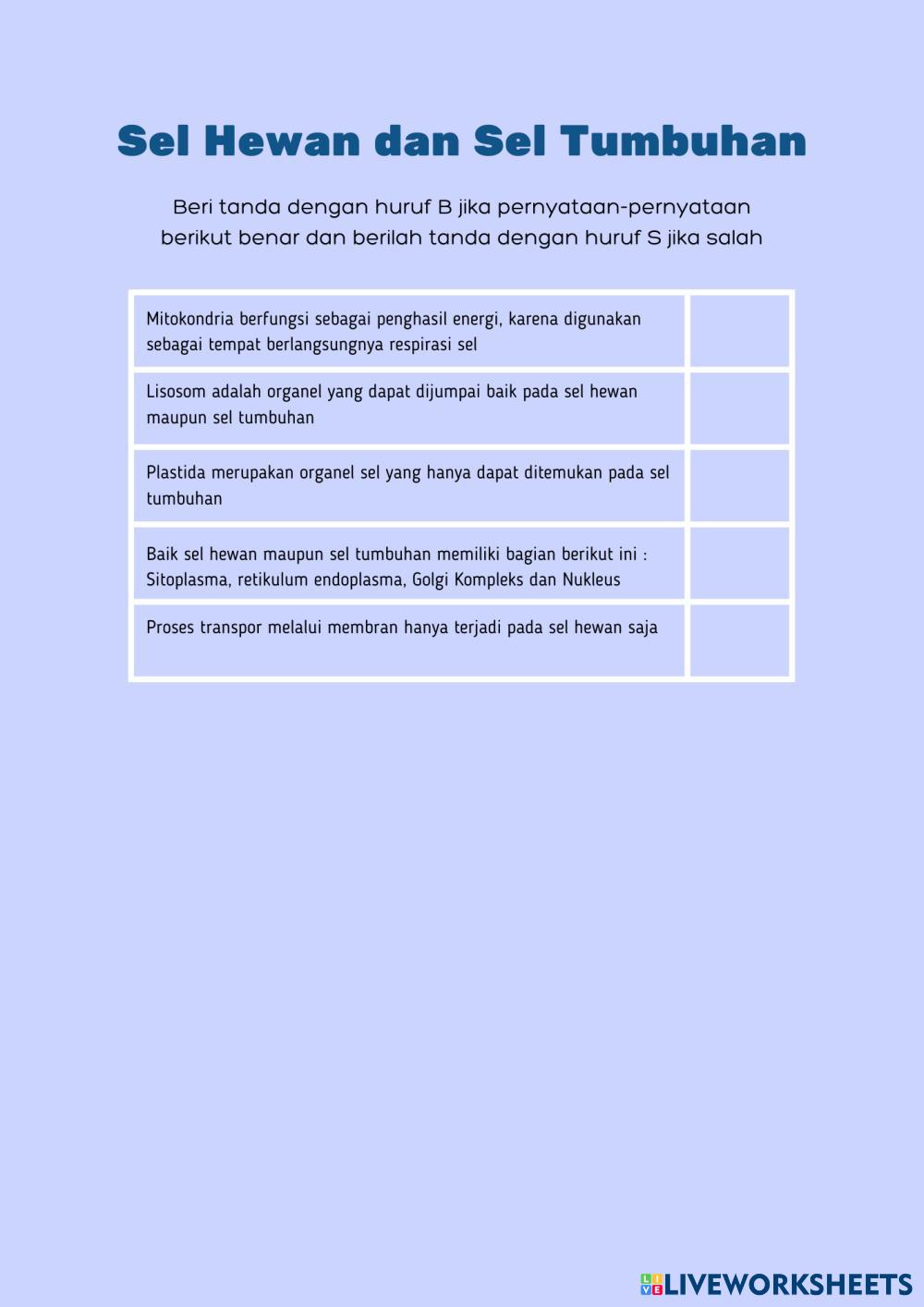 Sel Hewan dan Sel Tumbuhan

Beri tanda dengan huruf B jika pernyataan-pernyataan berikut benar dan berilah tanda dengan huruf S jika salah

| | |
|---|---|
| Mitokondria berfungsi sebagai penghasil energi, karena digunakan sebagai tempat berlangsungnya respirasi sel | |
| Lisosom adalah organel yang dapat dijumpai baik pada sel hewan maupun sel tumbuhan | |
| Plastida merupakan organel sel yang hanya dapat ditemukan pada sel tumbuhan | |
| Baik sel hewan maupun sel tumbuhan memiliki bagian berikut ini : Sitoplasma, retikulum endoplasma, Golgi Kompleks dan Nukleus | |
| Proses transpor melalui membran hanya terjadi pada sel hewan saja | |

LIVEWORKSHEETS